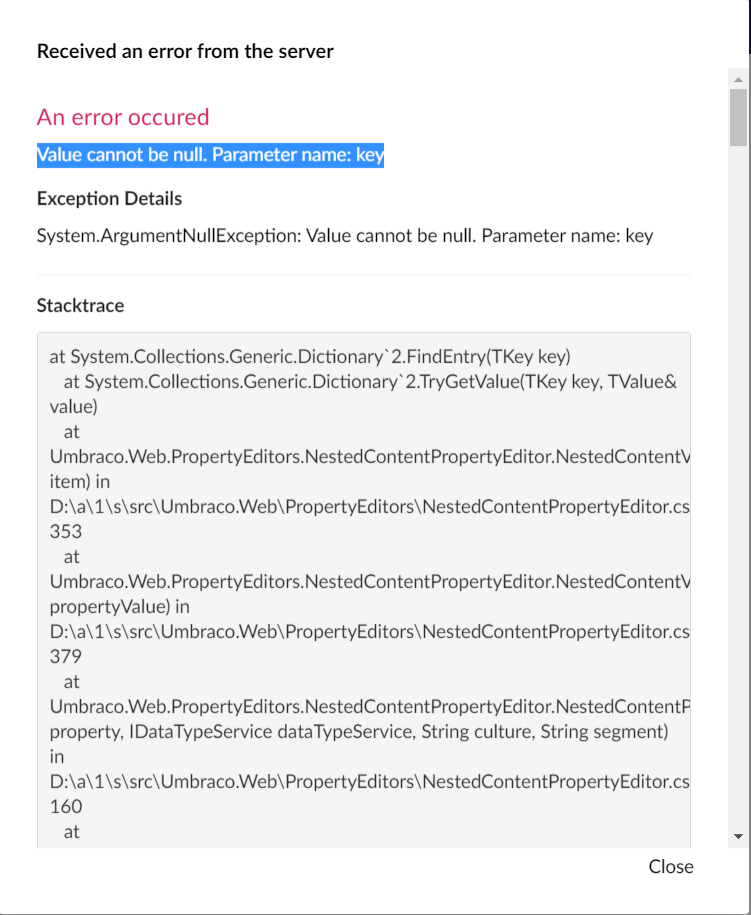 Received an error from the server

An error occured

Value cannot be null. Parameter name: key

Exception Details

System.ArgumentNullException: Value cannot be null. Parameter name: key

Stacktrace

at System.Collections.Generic.Dictionary`2.FindEntry(TKey key)
at System.Collections.Generic.Dictionary`2.TryGetValue(TKey key, TValue& value)
at Umbraco.Web.PropertyEditors.NestedContentPropertyEditor.NestedContentV
item) in
D:\a\1\s\src\Umbraco.Web\PropertyEditors\NestedContentPropertyEditor.cs
353
at
Umbraco.Web.PropertyEditors.NestedContentPropertyEditor.NestedContentV
propertyValue) in
D:\a\1\s\src\Umbraco.Web\PropertyEditors\NestedContentPropertyEditor.cs
379
at
Umbraco.Web.PropertyEditors.NestedContentPropertyEditor.NestedContentP
property, IDataTypeService dataTypeService, String culture, String segment)
in
D:\a\1\s\src\Umbraco.Web\PropertyEditors\NestedContentPropertyEditor.cs
160
at

Close